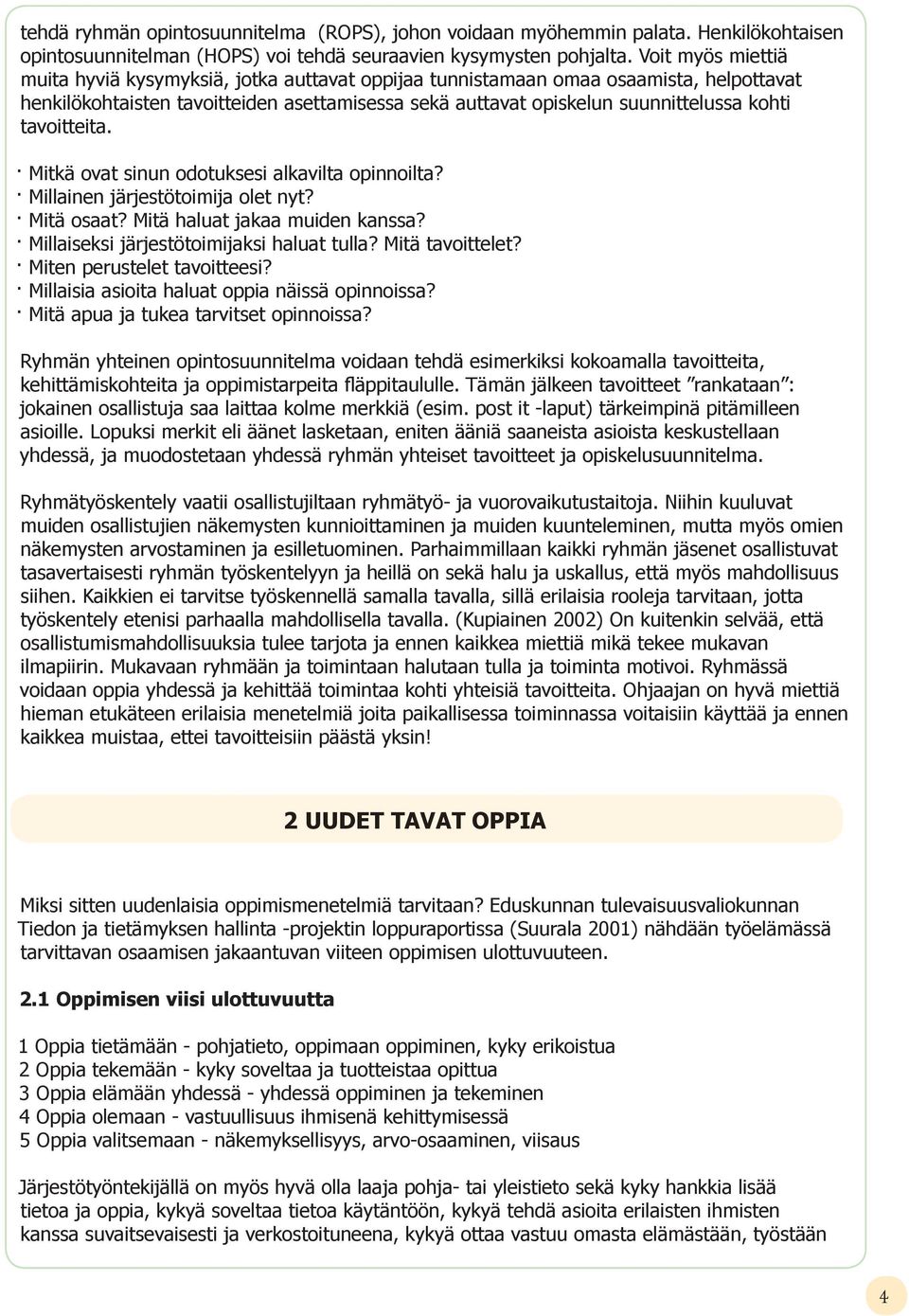 tehdä ryhmän opintosuunnitelma (ROPS), johon voidaan myöhemmin palata. Henkilökohtaisen opintosuunnitelman (HOPS) voi tehdä seuraavien kysymysten pohjalta. Voit myös miettiä muita hyviä kysymyksiä, jotka auttavat oppijaa tunnistamaan omaa osaamista, helpottavat henkilökohtaisten tavoitteiden asettamisessa sekä auttavat opiskelun suunnittelussa kohti tavoitteita.

· Mitkä ovat sinun odotuksesi alkavilta opinnoilta?
· Millainen järjestötoimija olet nyt?
· Mitä osaat? Mitä haluat jakaa muiden kanssa?
· Millaiseksi järjestötoimijaksi haluat tulla? Mitä tavoittelet?
· Miten perustelet tavoitteesi?
· Millaisia asioita haluat oppia näissä opinnoissa?
· Mitä apua ja tukea tarvitset opinnoissa?

Ryhmän yhteinen opintosuunnitelma voidaan tehdä esimerkiksi kokoamalla tavoitteita, kehittämiskohteita ja oppimistarpeita fläppitaululle. Tämän jälkeen tavoitteet ”rankataan”: jokainen osallistuja saa laittaa kolme merkkiä (esim. post it -laput) tärkeimpinä pitämilleen asioille. Lopuksi merkit eli äänet lasketaan, eniten ääniä saaneista asioista keskustellaan yhdessä, ja muodostetaan yhdessä ryhmän yhteiset tavoitteet ja opiskelusuunnitelma.

Ryhmätyöskentely vaatii osallistujiltaan ryhmätyö- ja vuorovaikutustaitoja. Niihin kuuluvat muiden osallistujien näkemysten kunnioittaminen ja muiden kuunteleminen, mutta myös omien näkemysten arvostaminen ja esilletuominen. Parhaimmillaan kaikki ryhmän jäsenet osallistuvat tasavertaisesti ryhmän työskentelyyn ja heillä on sekä halu ja uskallus, että myös mahdollisuus siihen. Kaikkien ei tarvitse työskennellä samalla tavalla, sillä erilaisia rooleja tarvitaan, jotta työskentely etenisi parhaalla mahdollisella tavalla. (Kupiainen 2002) On kuitenkin selvää, että osallistumismahdollisuuksia tulee tarjota ja ennen kaikkea miettiä mikä tekee mukavan ilmapiirin. Mukavaan ryhmään ja toimintaan halutaan tulla ja toiminta motivoi. Ryhmässä voidaan oppia yhdessä ja kehittää toimintaa kohti yhteisiä tavoitteita. Ohjaajan on hyvä miettiä hieman etukäteen erilaisia menetelmiä joita paikallisessa toiminnassa voitaisiin käyttää ja ennen kaikkea muistaa, ettei tavoitteisiin päästä yksin!

2 UUDET TAVAT OPPIA

Miksi sitten uudenlaisia oppimismenetelmiä tarvitaan? Eduskunnan tulevaisuusvaliokunnan Tiedon ja tietämyksen hallinta -projektin loppuraportissa (Suurala 2001) nähdään työelämässä tarvittavan osaamisen jakaantuvan viiteen oppimisen ulottuvuuteen.

2.1 Oppimisen viisi ulottuvuutta

1 Oppia tietämään - pohjatieto, oppimaan oppiminen, kyky erikoistua
2 Oppia tekemään - kyky soveltaa ja tuotteistaa opittua
3 Oppia elämään yhdessä - yhdessä oppiminen ja tekeminen
4 Oppia olemaan - vastuullisuus ihmisenä kehittymisessä
5 Oppia valitsemaan - näkemyksellisyys, arvo-osaaminen, viisaus

Järjestötyöntekijällä on myös hyvä olla laaja pohja- tai yleistieto sekä kyky hankkia lisää tietoa ja oppia, kykyä soveltaa tietoa käytäntöön, kykyä tehdä asioita erilaisten ihmisten kanssa suvaitsevaisesti ja verkostoituneena, kykyä ottaa vastuu omasta elämästään, työstään

4